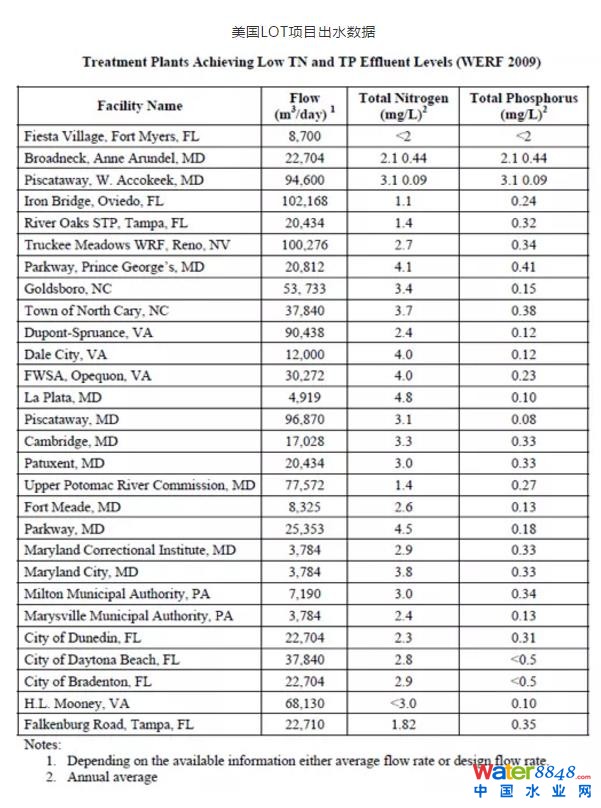 美国LOT项目出水数据

Treatment Plants Achieving Low TN and TP Effluent Levels (WERF 2009)

| Facility Name | Flow ($m^3$/day) $^1$ | Total Nitrogen (mg/L)$^2$ | Total Phosphorus (mg/L)$^2$ |
|---|---|---|---|
| Fiesta Village, Fort Myers, FL | 8,700 | <2 | <2 |
| Broadneck, Anne Arundel, MD | 22,704 | 2.1 0.44 | 2.1 0.44 |
| Piscataway, W. Accokeek, MD | 94,600 | 3.1 0.09 | 3.1 0.09 |
| Iron Bridge, Oviedo, FL | 102,168 | 1.1 | 0.24 |
| River Oaks STP, Tampa, FL | 20,434 | 1.4 | 0.32 |
| Truckee Meadows WRF, Reno, NV | 100,276 | 2.7 | 0.34 |
| Parkway, Prince George's, MD | 20,812 | 4.1 | 0.41 |
| Goldsboro, NC | 53, 733 | 3.4 | 0.15 |
| Town of North Cary, NC | 37,840 | 3.7 | 0.38 |
| Dupont-Spruance, VA | 90,438 | 2.4 | 0.12 |
| Dale City, VA | 12,000 | 4.0 | 0.12 |
| FWSA, Opequon, VA | 30,272 | 4.0 | 0.23 |
| La Plata, MD | 4,919 | 4.8 | 0.10 |
| Piscataway, MD | 96,870 | 3.1 | 0.08 |
| Cambridge, MD | 17,028 | 3.3 | 0.33 |
| Patuxent, MD | 20,434 | 3.0 | 0.33 |
| Upper Potomac River Commission, MD | 77,572 | 1.4 | 0.27 |
| Fort Meade, MD | 8,325 | 2.6 | 0.13 |
| Parkway, MD | 25,353 | 4.5 | 0.18 |
| Maryland Correctional Institute, MD | 3,784 | 2.9 | 0.33 |
| Maryland City, MD | 3,784 | 3.8 | 0.33 |
| Milton Municipal Authority, PA | 7,190 | 3.0 | 0.34 |
| Marysville Municipal Authority, PA | 3,784 | 2.4 | 0.13 |
| City of Dunedin, FL | 22,704 | 2.3 | 0.31 |
| City of Daytona Beach, FL | 37,840 | 2.8 | <0.5 |
| City of Bradenton, FL | 22,704 | 2.9 | <0.5 |
| H.L. Mooney, VA | 68,130 | <3.0 | 0.10 |
| Falkenburg Road, Tampa, FL | 22,710 | 1.82 | 0.35 |

Notes:
1. Depending on the available information either average flow rate or design flow rate
2. Annual average

water8848.com
中国水业网